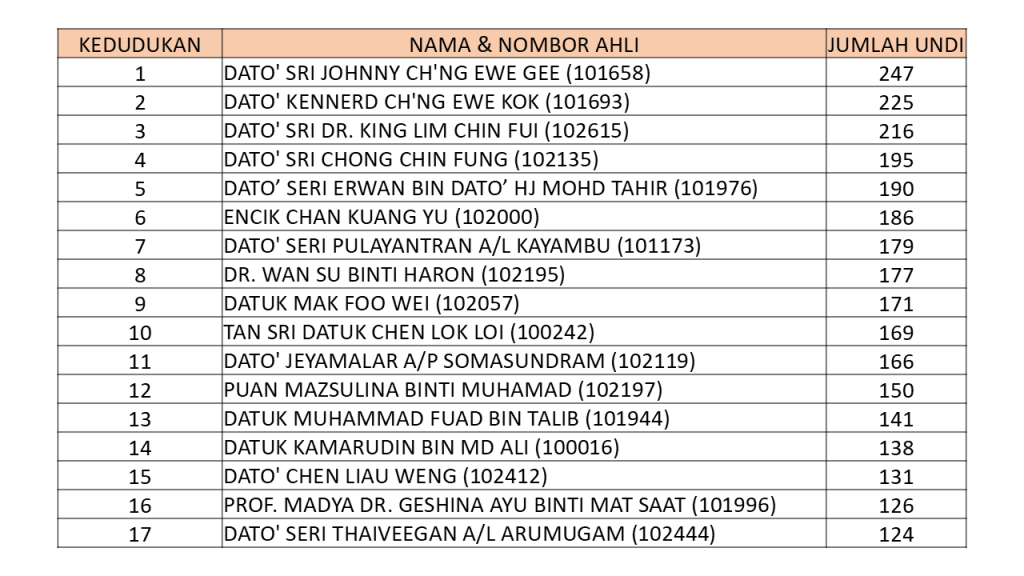 | KEDUDUKAN | NAMA & NOMBOR AHLI | JUMLAH UNDI |
|---|---|---|
| 1 | DATO' SRI JOHNNY CH'NG EWE GEE (101658) | 247 |
| 2 | DATO' KENNERD CH'NG EWE KOK (101693) | 225 |
| 3 | DATO' SRI DR. KING LIM CHIN FUI (102615) | 216 |
| 4 | DATO' SRI CHONG CHIN FUNG (102135) | 195 |
| 5 | DATO’ SERI ERWAN BIN DATO’ HJ MOHD TAHIR (101976) | 190 |
| 6 | ENCIK CHAN KUANG YU (102000) | 186 |
| 7 | DATO' SERI PULAYANTRAN A/L KAYAMBU (101173) | 179 |
| 8 | DR. WAN SU BINTI HARON (102195) | 177 |
| 9 | DATUK MAK FOO WEI (102057) | 171 |
| 10 | TAN SRI DATUK CHEN LOK LOI (100242) | 169 |
| 11 | DATO' JEYAMALAR A/P SOMASUNDRAM (102119) | 166 |
| 12 | PUAN MAZSULINA BINTI MUHAMAD (102197) | 150 |
| 13 | DATUK MUHAMMAD FUAD BIN TALIB (101944) | 141 |
| 14 | DATUK KAMARUDIN BIN MD ALI (100016) | 138 |
| 15 | DATO' CHEN LIAU WENG (102412) | 131 |
| 16 | PROF. MADYA DR. GESHINA AYU BINTI MAT SAAT (101996) | 126 |
| 17 | DATO' SERI THAIVEEGAN A/L ARUMUGAM (102444) | 124 |